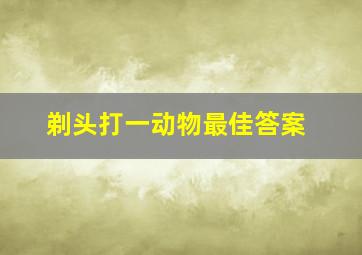 剃头打一动物最佳答案